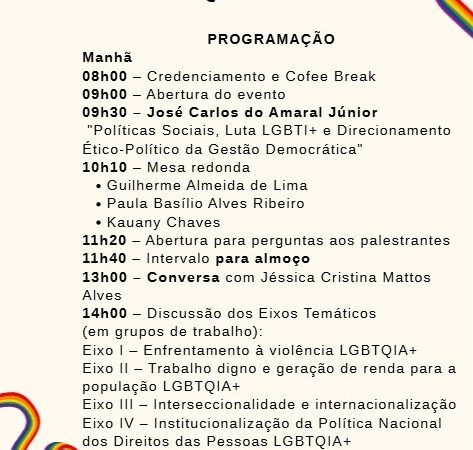 PROGRAMAÇÃO

Manhã
08h00 – Credenciamento e Cofee Break
09h00 – Abertura do evento
09h30 – José Carlos do Amaral Júnior
"Políticas Sociais, Luta LGBTI+ e Direcionamento Ético-Político da Gestão Democrática"
10h10 – Mesa redonda
• Guilherme Almeida de Lima
• Paula Basílio Alves Ribeiro
• Kauany Chaves
11h20 – Abertura para perguntas aos palestrantes
11h40 – Intervalo para almoço
13h00 – Conversa com Jéssica Cristina Mattos Alves
14h00 – Discussão dos Eixos Temáticos (em grupos de trabalho):
Eixo I – Enfrentamento à violência LGBTQIA+
Eixo II – Trabalho digno e geração de renda para a população LGBTQIA+
Eixo III – Interseccionalidade e internacionalização
Eixo IV – Institucionalização da Política Nacional dos Direitos das Pessoas LGBTQIA+